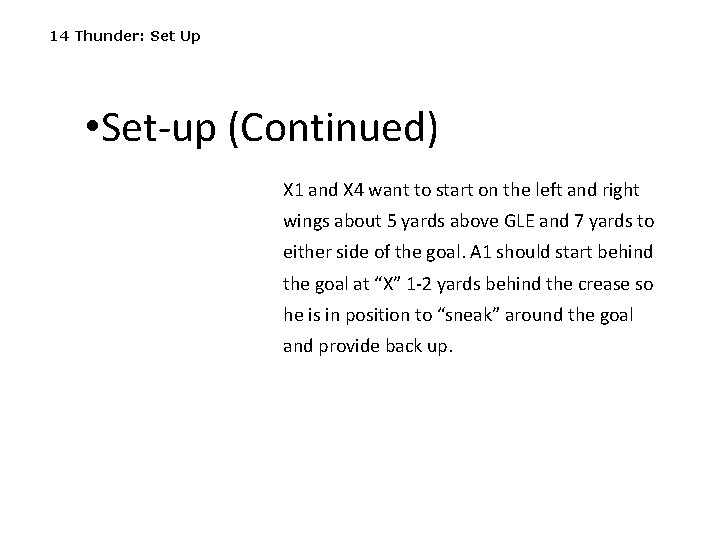 14 Thunder: Set Up

• Set-up (Continued)

X1 and X4 want to start on the left and right wings about 5 yards above GLE and 7 yards to either side of the goal. A1 should start behind the goal at "X" 1-2 yards behind the crease so he is in position to "sneak" around the goal and provide back up.